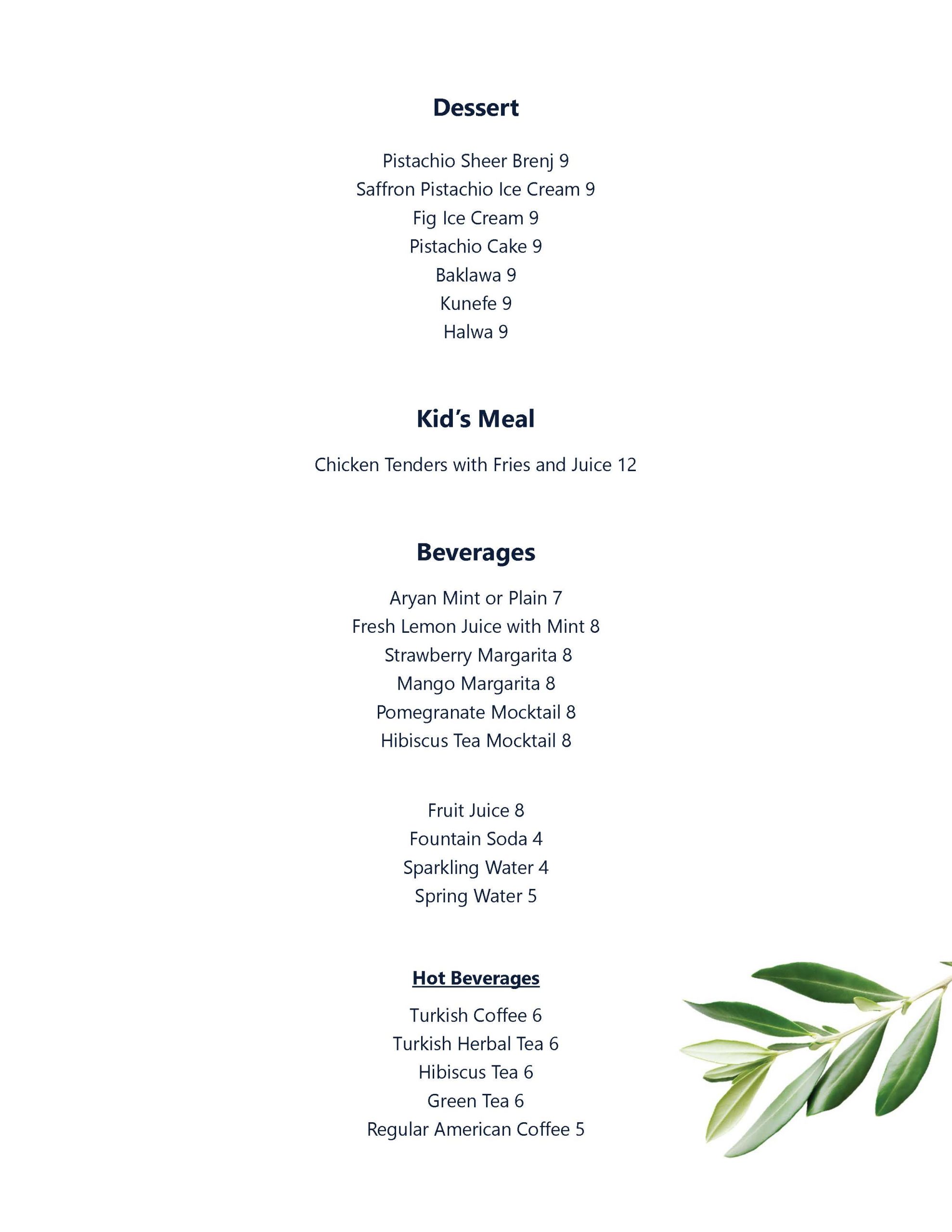 Dessert

Pistachio Sheer Brenj 9
Saffron Pistachio Ice Cream 9
Fig Ice Cream 9
Pistachio Cake 9
Baklawa 9
Kunefe 9
Halwa 9

Kid's Meal

Chicken Tenders with Fries and Juice 12

Beverages

Aryan Mint or Plain 7
Fresh Lemon Juice with Mint 8
Strawberry Margarita 8
Mango Margarita 8
Pomegranate Mocktail 8
Hibiscus Tea Mocktail 8

Fruit Juice 8
Fountain Soda 4
Sparkling Water 4
Spring Water 5

Hot Beverages

Turkish Coffee 6
Turkish Herbal Tea 6
Hibiscus Tea 6
Green Tea 6
Regular American Coffee 5